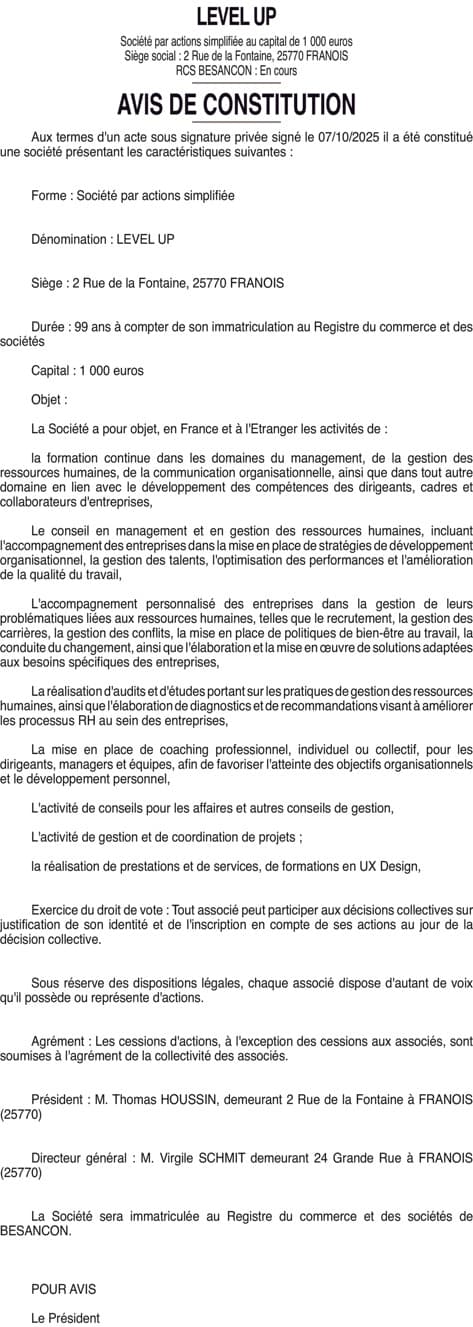 LEVEL UP

Société par actions simplifiée au capital de 1 000 euros
Siège social : 2 Rue de la Fontaine, 25770 FRANOIS
RCS BESANCON : En cours

AVIS DE CONSTITUTION

Aux termes d'un acte sous signature privée signé le 07/10/2025 il a été constitué une société présentant les caractéristiques suivantes :

Forme : Société par actions simplifiée

Dénomination : LEVEL UP

Siège : 2 Rue de la Fontaine, 25770 FRANOIS

Durée : 99 ans à compter de son immatriculation au Registre du commerce et des sociétés

Capital : 1 000 euros

Objet :

La Société a pour objet, en France et à l'Etranger les activités de :

la formation continue dans les domaines du management, de la gestion des ressources humaines, de la communication organisationnelle, ainsi que dans tout autre domaine en lien avec le développement des compétences des dirigeants, cadres et collaborateurs d'entreprises,

Le conseil en management et en gestion des ressources humaines, incluant l'accompagnement des entreprises dans la mise en place de stratégies de développement organisationnel, la gestion des talents, l'optimisation des performances et l'amélioration de la qualité du travail,

L'accompagnement personnalisé des entreprises dans la gestion de leurs problématiques liées aux ressources humaines, telles que le recrutement, la gestion des carrières, la gestion des conflits, la mise en place de politiques de bien-être au travail, la conduite du changement, ainsi que l'élaboration et la mise en œuvre de solutions adaptées aux besoins spécifiques des entreprises,

La réalisation d'audits et d'études portant sur les pratiques de gestion des ressources humaines, ainsi que l'élaboration de diagnostics et de recommandations visant à améliorer les processus RH au sein des entreprises,

La mise en place de coaching professionnel, individuel ou collectif, pour les dirigeants, managers et équipes, afin de favoriser l'atteinte des objectifs organisationnels et le développement personnel,

L'activité de conseils pour les affaires et autres conseils de gestion,

L'activité de gestion et de coordination de projets ;

la réalisation de prestations et de services, de formations en UX Design,

Exercice du droit de vote : Tout associé peut participer aux décisions collectives sur justification de son identité et de l'inscription en compte de ses actions au jour de la décision collective.

Sous réserve des dispositions légales, chaque associé dispose d'autant de voix qu'il possède ou représente d'actions.

Agrément : Les cessions d'actions, à l'exception des cessions aux associés, sont soumises à l'agrément de la collectivité des associés.

Président : M. Thomas HOUSSIN, demeurant 2 Rue de la Fontaine à FRANOIS (25770)

Directeur général : M. Virgile SCHMIT demeurant 24 Grande Rue à FRANOIS (25770)

La Société sera immatriculée au Registre du commerce et des sociétés de BESANCON.

POUR AVIS

Le Président